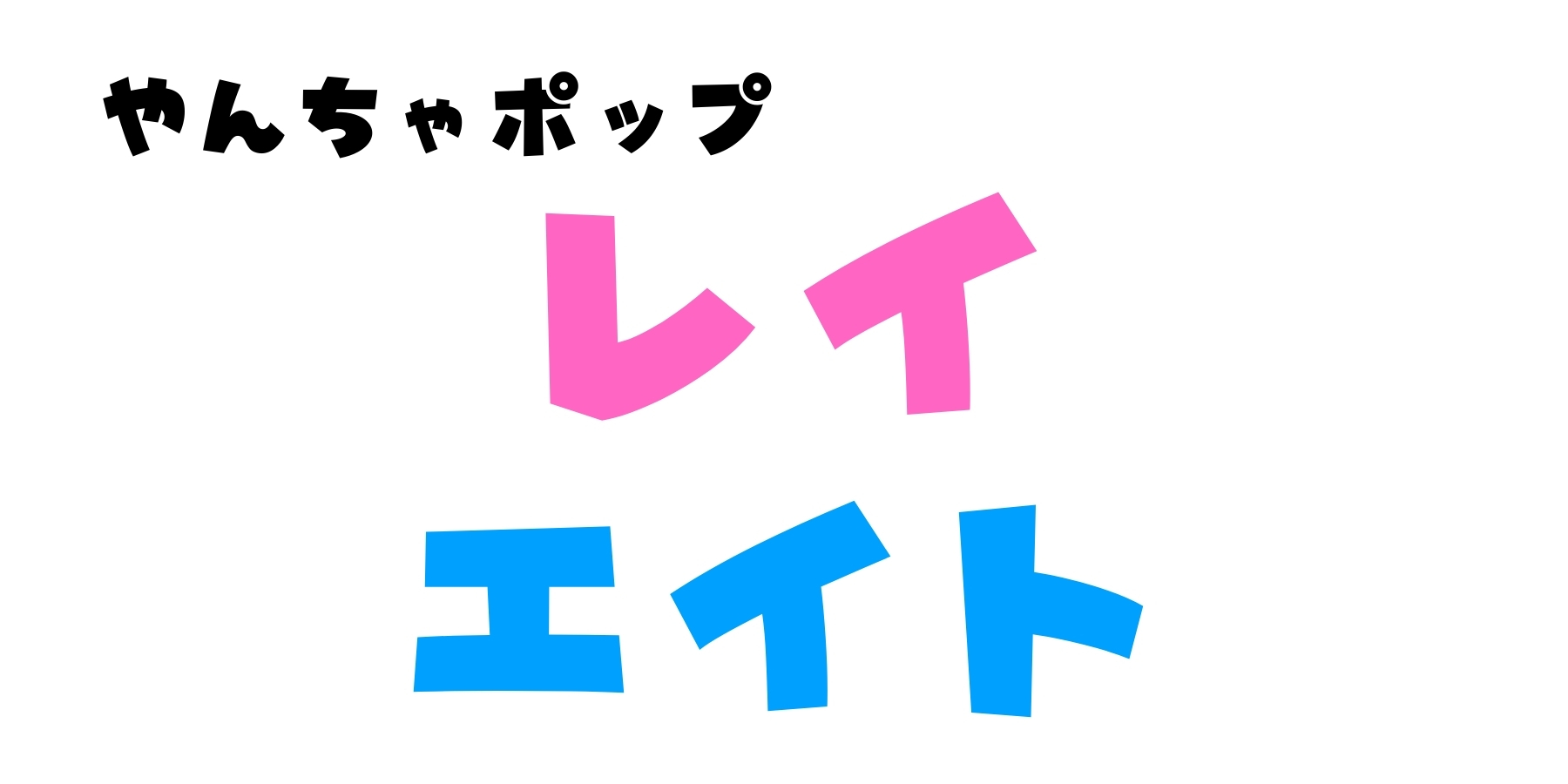 やんちゃポップ

レイ

エイト